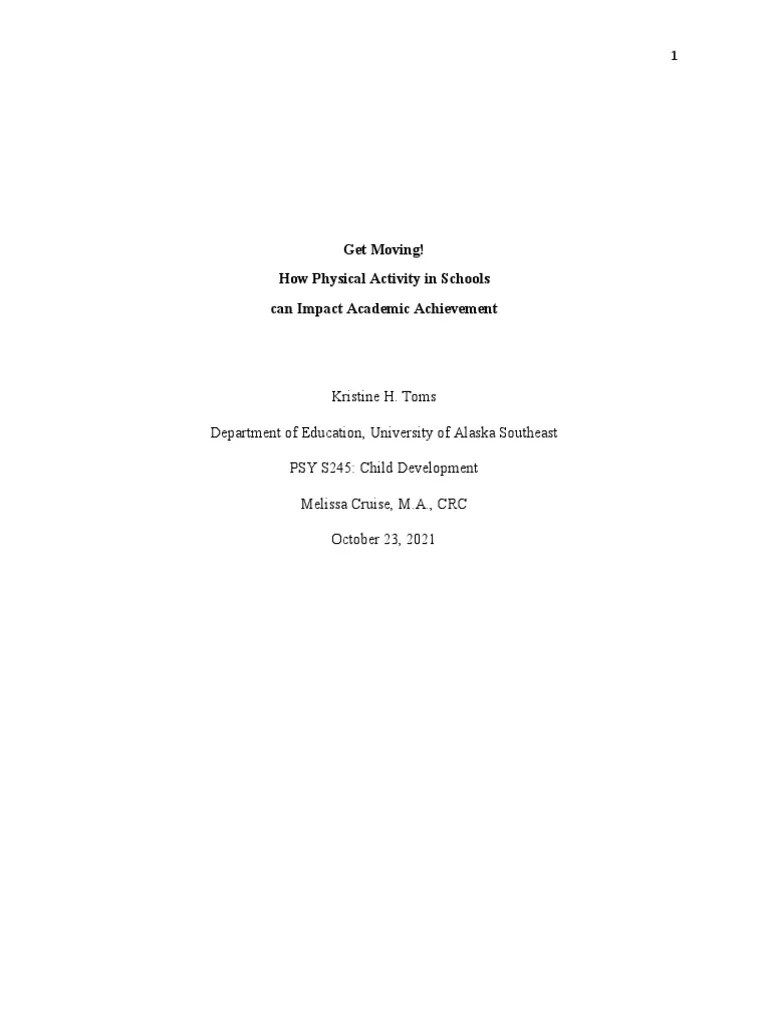 1

Get Moving!
How Physical Activity in Schools
can Impact Academic Achievement

Kristine H. Toms

Department of Education, University of Alaska Southeast

PSY S245: Child Development

Melissa Cruise, M.A., CRC

October 23, 2021